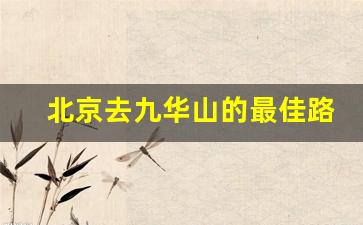 北京去九华山的最佳路